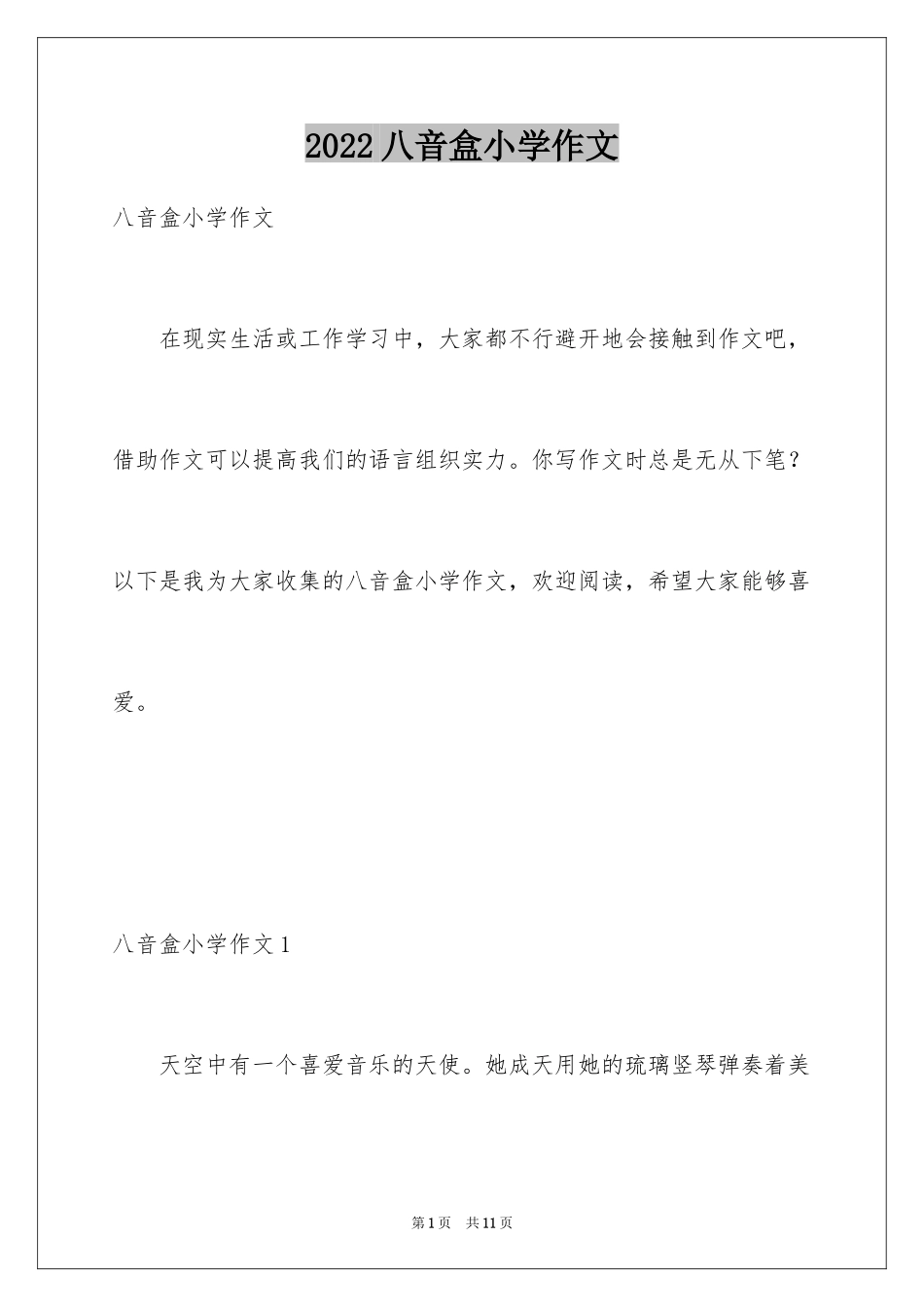 2022 八音盒小学作文

八音盒小学作文

在现实生活或工作学习中，大家都不行避开地会接触到作文吧，借助作文可以提高我们的语言组织实力。你写作文时总是无从下笔？以下是我为大家收集的八音盒小学作文，欢迎阅读，希望大家能够喜爱。

八音盒小学作文 1

天空中有一个喜爱音乐的天使。她成天用她的琉璃竖琴弹奏着美

第 1 页　共 11 页